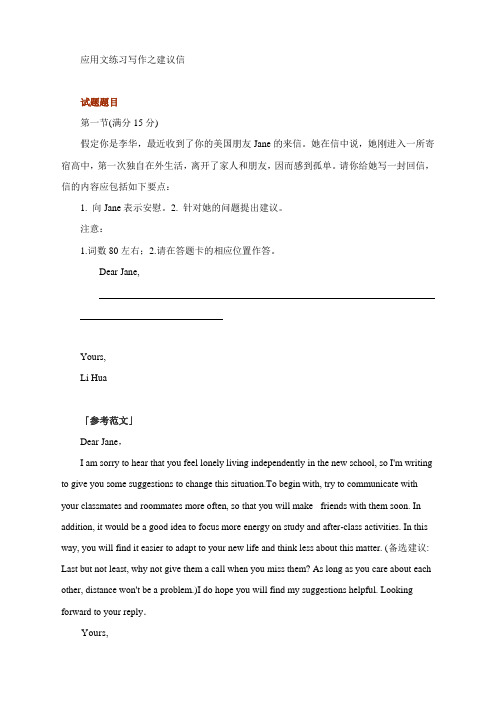 应用文练习写作之建议信

试题题目

第一节(满分 15 分)

假定你是李华，最近收到了你的美国朋友 Jane 的来信。她在信中说，她刚进入一所寄宿高中，第一次独自在外生活，离开了家人和朋友，因而感到孤单。请你给她写一封回信，信的内容应包括如下要点：

1. 向 Jane 表示安慰。2. 针对她的问题提出建议。

注意：

1.词数 80 左右；2.请在答题卡的相应位置作答。

Dear Jane,

Yours,

Li Hua

「参考范文」

Dear Jane，

I am sorry to hear that you feel lonely living independently in the new school, so I'm writing to give you some suggestions to change this situation.To begin with, try to communicate with your classmates and roommates more often, so that you will make friends with them soon. In addition, it would be a good idea to focus more energy on study and after-class activities. In this way, you will find it easier to adapt to your new life and think less about this matter. (备选建议: Last but not least, why not give them a call when you miss them? As long as you care about each other, distance won't be a problem.)I do hope you will find my suggestions helpful. Looking forward to your reply.

Yours,